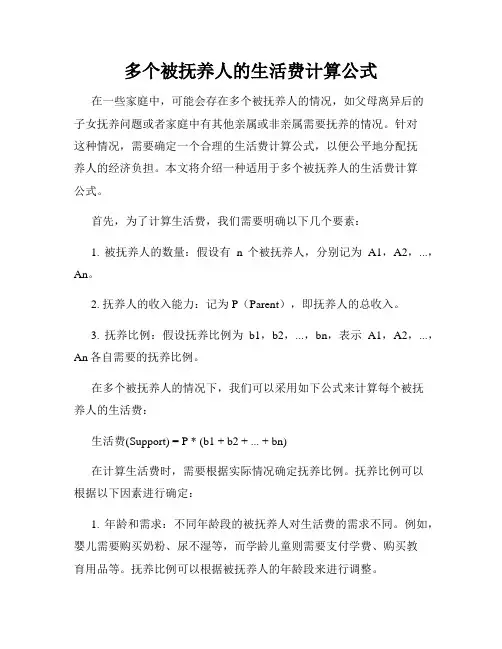 多个被抚养人的生活费计算公式

在一些家庭中，可能会存在多个被抚养人的情况，如父母离异后的子女抚养问题或者家庭中有其他亲属或非亲属需要抚养的情况。针对这种情况，需要确定一个合理的生活费计算公式，以便公平地分配抚养人的经济负担。本文将介绍一种适用于多个被抚养人的生活费计算公式。

首先，为了计算生活费，我们需要明确以下几个要素：

1. 被抚养人的数量：假设有 n 个被抚养人，分别记为 A1，A2，...，An。

2. 抚养人的收入能力：记为 P（Parent），即抚养人的总收入。

3. 抚养比例：假设抚养比例为 b1，b2，...，bn，表示 A1，A2，...，An 各自需要的抚养比例。

在多个被抚养人的情况下，我们可以采用如下公式来计算每个被抚养人的生活费：

生活费(Support) = P * (b1 + b2 + ... + bn)

在计算生活费时，需要根据实际情况确定抚养比例。抚养比例可以根据以下因素进行确定：

1. 年龄和需求：不同年龄段的被抚养人对生活费的需求不同。例如，婴儿需要购买奶粉、尿不湿等，而学龄儿童则需要支付学费、购买教育用品等。抚养比例可以根据被抚养人的年龄段来进行调整。